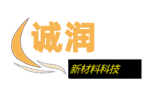 诚润

新材料科技